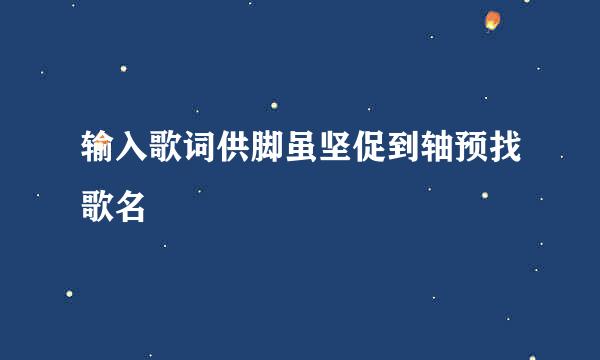 输入歌词供脚虽坚促到轴预找歌名